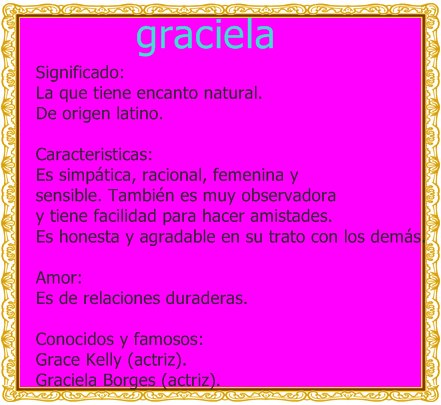 graciela

Significado:
La que tiene encanto natural.
De origen latino.

Caracteristicas:
Es simpática, racional, femenina y sensible. También es muy observadora y tiene facilidad para hacer amistades. Es honesta y agradable en su trato con los demás.

Amor:
Es de relaciones duraderas.

Conocidos y famosos:
Grace Kelly (actriz).
Graciela Borges (actriz).